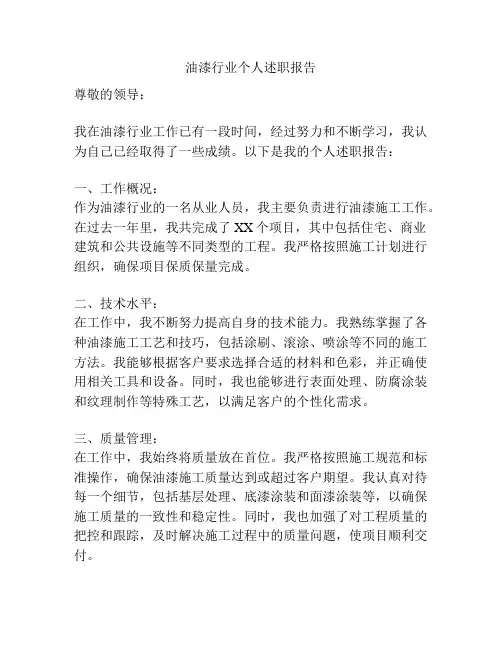 油漆行业个人述职报告

尊敬的领导：

我在油漆行业工作已有一段时间，经过努力和不断学习，我认为自己已经取得了一些成绩。以下是我的个人述职报告：

一、工作概况：
作为油漆行业的一名从业人员，我主要负责进行油漆施工工作。在过去一年里，我共完成了XX个项目，其中包括住宅、商业建筑和公共设施等不同类型的工程。我严格按照施工计划进行组织，确保项目保质保量完成。

二、技术水平：
在工作中，我不断努力提高自身的技术能力。我熟练掌握了各种油漆施工工艺和技巧，包括涂刷、滚涂、喷涂等不同的施工方法。我能够根据客户要求选择合适的材料和色彩，并正确使用相关工具和设备。同时，我也能够进行表面处理、防腐涂装和纹理制作等特殊工艺，以满足客户的个性化需求。

三、质量管理：
在工作中，我始终将质量放在首位。我严格按照施工规范和标准操作，确保油漆施工质量达到或超过客户期望。我认真对待每一个细节，包括基层处理、底漆涂装和面漆涂装等，以确保施工质量的一致性和稳定性。同时，我也加强了对工程质量的把控和跟踪，及时解决施工过程中的质量问题，使项目顺利交付。